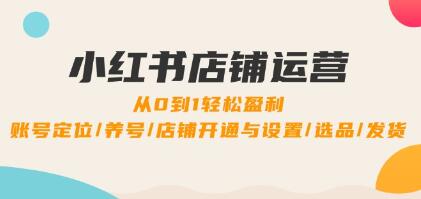 小红书店铺运营

从0到1轻松盈利

账号定位/养号/店铺开通与设置/选品/发货